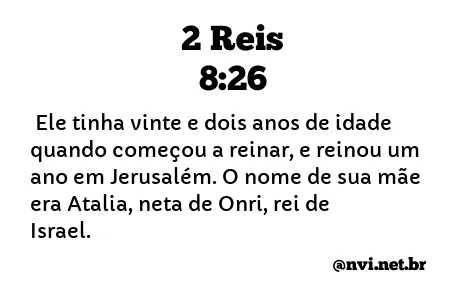 2 Reis
8:26

Ele tinha vinte e dois anos de idade quando começou a reinar, e reinou um ano em Jerusalém. O nome de sua mãe era Atalia, neta de Onri, rei de Israel.

@nvi.net.br